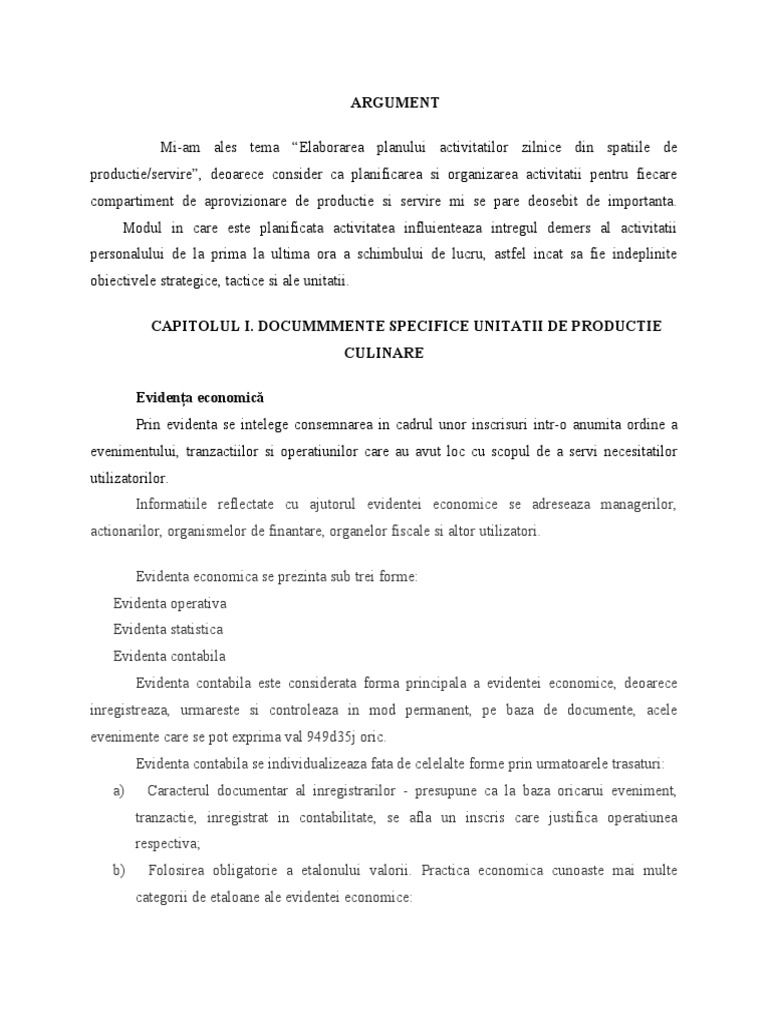 ARGUMENT

Mi-am ales tema “Elaborarea planului activitatilor zilnice din spatiile de productie/servire”, deoarece consider ca planificarea si organizarea activitatii pentru fiecare compartiment de aprovizionare de productie si servire mi se pare deosebit de importanta.

Modul in care este planificata activitatea influienteaza intregul demers al activitatii personalului de la prima la ultima ora a schimbului de lucru, astfel incat sa fie indeplinite obiectivele strategice, tactice si ale unitatii.

CAPITOLUL I. DOCUMMMENTE SPECIFICE UNITATII DE PRODUCTIE CULINARE

Evidența economică

Prin evidenta se intelege consemnarea in cadrul unor inscrisuri intr-o anumita ordine a evenimentului, tranzactiilor si operatiunilor care au avut loc cu scopul de a servi necesitatilor utilizatorilor.

Informatiile reflectate cu ajutorul evidentei economice se adreseaza managerilor, actionarilor, organismelor de finantare, organelor fiscale si altor utilizatori.

Evidenta economica se prezinta sub trei forme:

Evidenta operativa

Evidenta statistica

Evidenta contabila

Evidenta contabila este considerata forma principala a evidentei economice, deoarece inregistreaza, urmareste si controleaza in mod permanent, pe baza de documente, acele evenimente care se pot exprima val 949d35j oric.

Evidenta contabila se individualizeaza fata de celelalte forme prin urmatoarele trasaturi:

a) Caracterul documentar al inregistrarilor - presupune ca la baza oricarui eveniment, tranzactie, inregistrat in contabilitate, se afla un inscris care justifica operatiunea respectiva;

b) Folosirea obligatorie a etalonului valorii. Practica economica cunoaste mai multe categorii de etaloane ale evidentei economice: